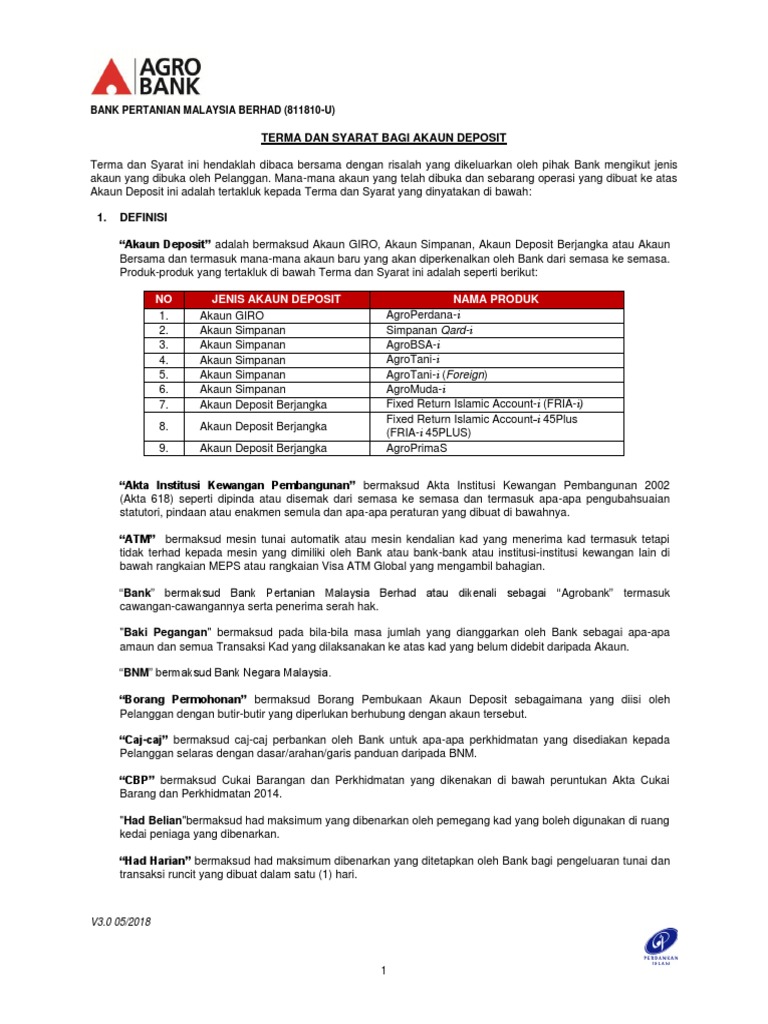 AGRO BANK

BANK PERTANIAN MALAYSIA BERHAD (811810-U)

TERMA DAN SYARAT BAGI AKAUN DEPOSIT

Terma dan Syarat ini hendaklah dibaca bersama dengan risalah yang dikeluarkan oleh pihak Bank mengikut jenis akaun yang dibuka oleh Pelanggan. Mana-mana akaun yang telah dibuka dan sebarang operasi yang dibuat ke atas Akaun Deposit ini adalah tertakluk kepada Terma dan Syarat yang dinyatakan di bawah:

1. DEFINISI

"Akaun Deposit" adalah bermaksud Akaun GIRO, Akaun Simpanan, Akaun Deposit Berjangka atau Akaun Bersama dan termasuk mana-mana akaun baru yang akan diperkenalkan oleh Bank dari semasa ke semasa. Produk-produk yang tertakluk di bawah Terma dan Syarat ini adalah seperti berikut:

| NO | JENIS AKAUN DEPOSIT | NAMA PRODUK |
|---|---|---|
| 1. | Akaun GIRO | AgroPerdana-i |
| 2. | Akaun Simpanan | Simpanan Qard-i |
| 3. | Akaun Simpanan | AgroBSA-i |
| 4. | Akaun Simpanan | AgroTani-i |
| 5. | Akaun Simpanan | AgroTani-i (Foreign) |
| 6. | Akaun Simpanan | AgroMuda-i |
| 7. | Akaun Deposit Berjangka | Fixed Return Islamic Account-i (FRIA-i) |
| 8. | Akaun Deposit Berjangka | Fixed Return Islamic Account-i 45Plus (FRIA-i 45PLUS) |
| 9. | Akaun Deposit Berjangka | AgroPrimaS |

"Akta Institusi Kewangan Pembangunan" bermaksud Akta Institusi Kewangan Pembangunan 2002 (Akta 618) seperti dipinda atau disemak dari semasa ke semasa dan termasuk apa-apa pengubahsuaian statutori, pindaan atau enakmen semula dan apa-apa peraturan yang dibuat di bawahnya.

"ATM" bermaksud mesin tunai automatik atau mesin kendalian kad yang menerima kad termasuk tetapi tidak terhad kepada mesin yang dimiliki oleh Bank atau bank-bank atau institusi-institusi kewangan lain di bawah rangkaian MEPS atau rangkaian Visa ATM Global yang mengambil bahagian.

"Bank" bermaksud Bank Pertanian Malaysia Berhad atau dikenali sebagai "Agrobank" termasuk cawangan-cawangannya serta penerima serah hak.

"Baki Pegangan" bermaksud pada bila-bila masa jumlah yang dianggarkan oleh Bank sebagai apa-apa amaun dan semua Transaksi Kad yang dilaksanakan ke atas kad yang belum didebit daripada Akaun.

"BNM" bermaksud Bank Negara Malaysia.

"Borang Permohonan" bermaksud Borang Pembukaan Akaun Deposit sebagaimana yang diisi oleh Pelanggan dengan butir-butir yang diperlukan berhubung dengan akaun tersebut.

"Caj-caj" bermaksud caj-caj perbankan oleh Bank untuk apa-apa perkhidmatan yang disediakan kepada Pelanggan selaras dengan dasar/arahan/garis panduan daripada BNM.

"CBP" bermaksud Cukai Barangan dan Perkhidmatan yang dikenakan di bawah peruntukan Akta Cukai Barang dan Perkhidmatan 2014.

"Had Belian"bermaksud had maksimum yang dibenarkan oleh pemegang kad yang boleh digunakan di ruang kedai peniaga yang dibenarkan.

"Had Harian" bermaksud had maksimum dibenarkan yang ditetapkan oleh Bank bagi pengeluaran tunai dan transaksi runcit yang dibuat dalam satu (1) hari.

V3.0 05/2018

PERBANKAN ISLAM

1